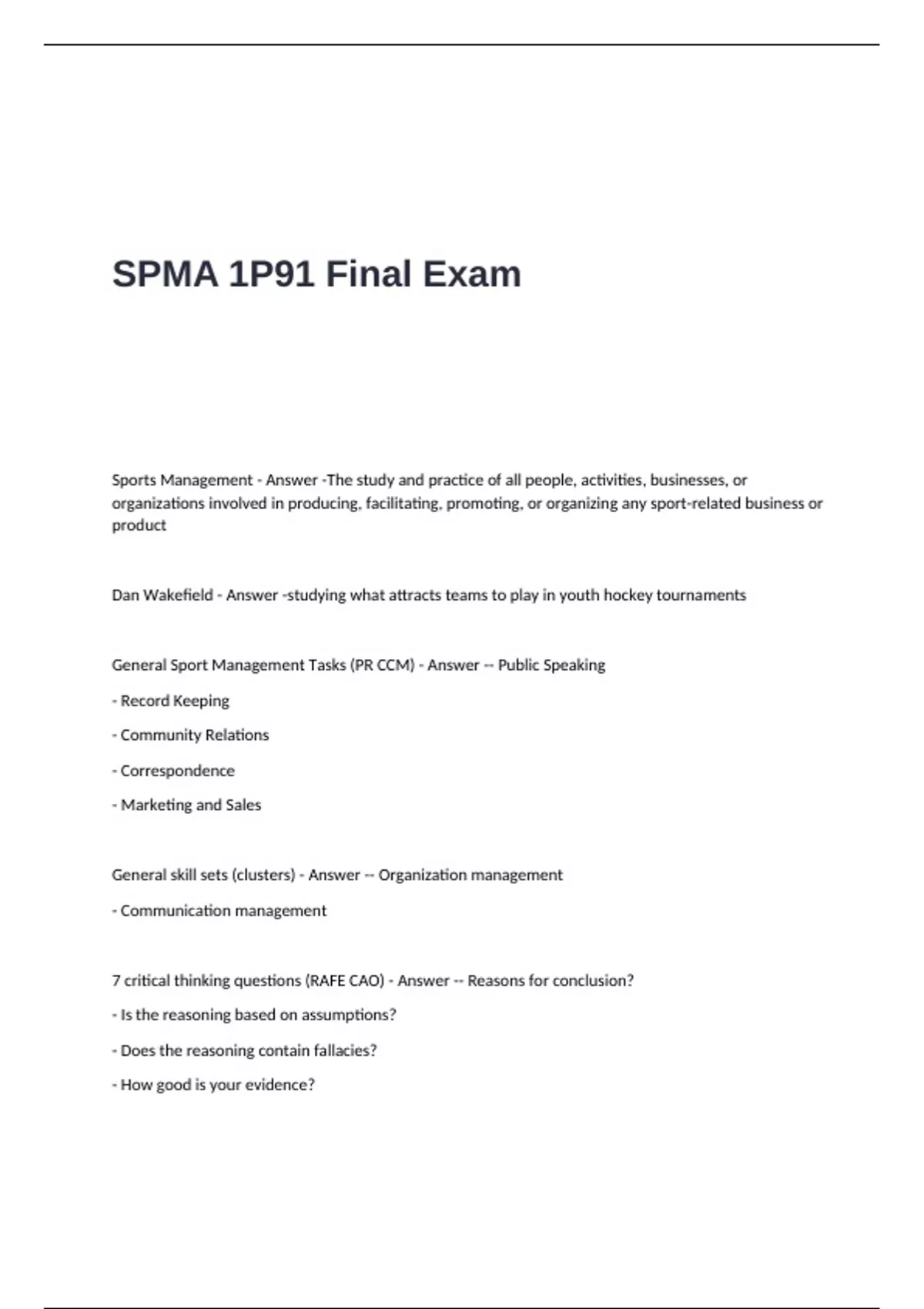 SPMA 1P91 Final Exam

Sports Management - Answer -The study and practice of all people, activities, businesses, or organizations involved in producing, facilitating, promoting, or organizing any sport-related business or product

Dan Wakefield - Answer -studying what attracts teams to play in youth hockey tournaments

General Sport Management Tasks (PR CCM) - Answer -- Public Speaking

- Record Keeping

- Community Relations

- Correspondence

- Marketing and Sales

General skill sets (clusters) - Answer -- Organization management

- Communication management

7 critical thinking questions (RAFE CAO) - Answer -- Reasons for conclusion?

- Is the reasoning based on assumptions?

- Does the reasoning contain fallacies?

- How good is your evidence?